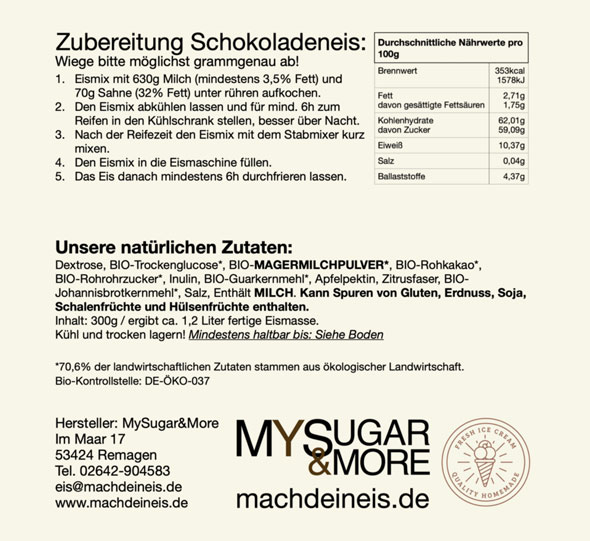 Zubereitung Schokoladeneis:
Wiege bitte möglichst grammgenau ab!

1. Eismix mit 630g Milch (mindestens 3,5% Fett) und 70g Sahne (32% Fett) unter rühren aufkochen.
2. Den Eismix abkühlen lassen und für mind. 6h zum Reifen in den Kühlschrank stellen, besser über Nacht.
3. Nach der Reifezeit den Eismix mit dem Stabmixer kurz mixen.
4. Den Eismix in die Eismaschine füllen.
5. Das Eis danach mindestens 6h durchfrieren lassen.

| Durchschnittliche Nährwerte pro 100g | |
|---|---|
| Brennwert | 353kcal 1578kJ |
| Fett davon gesättigte Fettsäuren | 2,71g 1,75g |
| Kohlenhydrate davon Zucker | 62,01g 59,09g |
| Eiweiß | 10,37g |
| Salz | 0,04g |
| Ballaststoffe | 4,37g |

Unsere natürlichen Zutaten:
Dextrose, BIO-Trockenglucose*, BIO-MAGERMILCHPULVER*, BIO-Rohkakao*, BIO-Rohrohrzucker*, Inulin, BIO-Guarkernmehl*, Apfelpektin, Zitrusfaser, BIO-Johannisbrotkernmehl*, Salz, Enthält MILCH. Kann Spuren von Gluten, Erdnuss, Soja, Schalenfrüchte und Hülsenfrüchte enthalten.
Inhalt: 300g / ergibt ca. 1,2 Liter fertige Eismasse.
Kühl und trocken lagern! Mindestens haltbar bis: Siehe Boden

*70,6% der landwirtschaftlichen Zutaten stammen aus ökologischer Landwirtschaft.
Bio-Kontrollstelle: DE-ÖKO-037

Hersteller: MySugar&More
Im Maar 17
53424 Remagen
Tel. 02642-904583
eis@machdeineis.de
www.machdeineis.de

MYSUGAR &MORE
machdeineis.de

FRESH ICE CREAM
QUALITY HOMEMADE